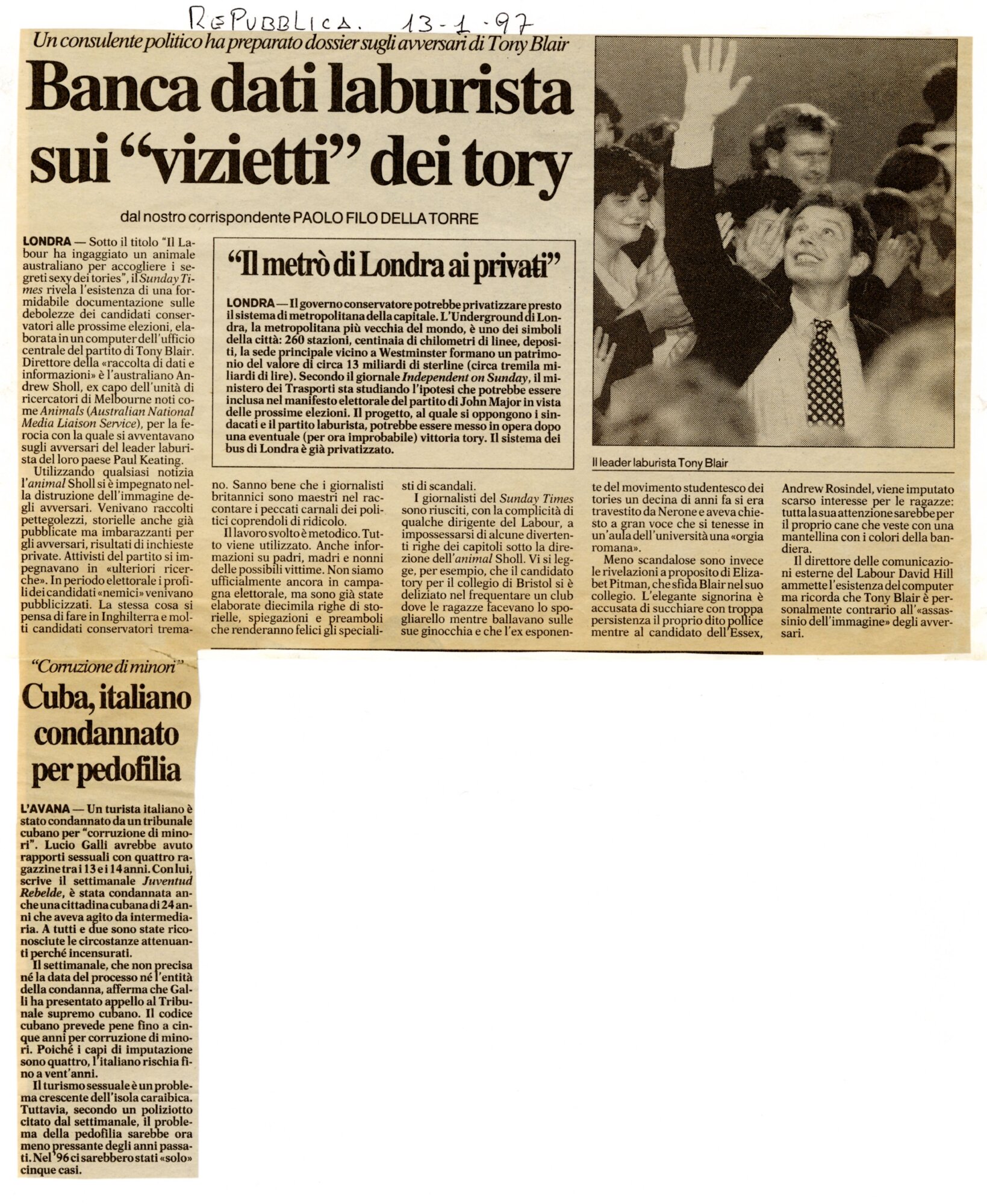 REPUBBLICA. 13-1-97

Un consulente politico ha preparato dossier sugli avversari di Tony Blair

Banca dati laburista sui "vizietti" dei tory

dal nostro corrispondente PAOLO FILO DELLA TORRE

LONDRA — Sotto il titolo "Il Labour ha ingaggiato un animale australiano per accogliere i segreti sexy dei tories", il Sunday Times rivela l'esistenza di una formidabile documentazione sulle debolezze dei candidati conservatori alle prossime elezioni, elaborata in un computer dell'ufficio centrale del partito di Tony Blair. Direttore della «raccolta di dati e informazioni» è l'australiano Andrew Sholl, ex capo dell'unità di ricercatori di Melbourne noti come Animals (Australian National Media Liaison Service), per la ferocia con la quale si avventavano sugli avversari del leader laburista del loro paese Paul Keating.

Utilizzando qualsiasi notizia l'animal Sholl si è impegnato nella distruzione dell'immagine degli avversari. Venivano raccolti pettegolezzi, storielle anche già pubblicate ma imbarazzanti per gli avversari, risultati di inchieste private. Attivisti del partito si impegnavano in «ulteriori ricerche». In periodo elettorale i profili dei candidati «nemici» venivano pubblicizzati. La stessa cosa si pensa di fare in Inghilterra e molti candidati conservatori tremano. Sanno bene che i giornalisti britannici sono maestri nel raccontare i peccati carnali dei politici coprendoli di ridicolo.

Il lavoro svolto è metodico. Tutto viene utilizzato. Anche informazioni su padri, madri e nonni delle possibili vittime. Non siamo ufficialmente ancora in campagna elettorale, ma sono già state elaborate diecimila righe di storielle, spiegazioni e preamboli che renderanno felici gli specialisti di scandali.

I giornalisti del Sunday Times sono riusciti, con la complicità di qualche dirigente del Labour, a impossessarsi di alcune divertenti righe dei capitoli sotto la direzione dell'animal Sholl. Vi si legge, per esempio, che il candidato tory per il collegio di Bristol si è deliziato nel frequentare un club dove le ragazze facevano lo spogliarello mentre ballavano sulle sue ginocchia e che l'ex esponente del movimento studentesco dei tories un decina di anni fa si era travestito da Nerone e aveva chiesto a gran voce che si tenesse in un'aula dell'università una «orgia romana».

Meno scandalose sono invece le rivelazioni a proposito di Elizabet Pitman, che sfida Blair nel suo collegio. L'elegante signorina è accusata di succhiare con troppa persistenza il proprio dito pollice mentre al candidato dell'Essex, Andrew Rosindel, viene imputato scarso interesse per le ragazze: tutta la sua attenzione sarebbe per il proprio cane che veste con una mantellina con i colori della bandiera.

Il direttore delle comunicazioni esterne del Labour David Hill ammette l'esistenza del computer ma ricorda che Tony Blair è personalmente contrario all'«assassinio dell'immagine» degli avversari.

"Il metrò di Londra ai privati"

LONDRA — Il governo conservatore potrebbe privatizzare presto il sistema di metropolitana della capitale. L'Underground di Londra, la metropolitana più vecchia del mondo, è uno dei simboli della città: 260 stazioni, centinaia di chilometri di linee, depositi, la sede principale vicino a Westminster formano un patrimonio del valore di circa 13 miliardi di sterline (circa tremila miliardi di lire). Secondo il giornale Independent on Sunday, il ministero dei Trasporti sta studiando l'ipotesi che potrebbe essere inclusa nel manifesto elettorale del partito di John Major in vista delle prossime elezioni. Il progetto, al quale si oppongono i sindacati e il partito laburista, potrebbe essere messo in opera dopo una eventuale (per ora improbabile) vittoria tory. Il sistema dei bus di Londra è già privatizzato.

Il leader laburista Tony Blair

"Corruzione di minori"

Cuba, italiano condannato per pedofilia

L'AVANA — Un turista italiano è stato condannato da un tribunale cubano per "corruzione di minori". Lucio Galli avrebbe avuto rapporti sessuali con quattro ragazzine tra i 13 e i 14 anni. Con lui, scrive il settimanale Juventud Rebelde, è stata condannata anche una cittadina cubana di 24 anni che aveva agito da intermediaria. A tutti e due sono state riconosciute le circostanze attenuanti perché incensurati.

Il settimanale, che non precisa né la data del processo né l'entità della condanna, afferma che Galli ha presentato appello al Tribunale supremo cubano. Il codice cubano prevede pene fino a cinque anni per corruzione di minori. Poiché i capi di imputazione sono quattro, l'italiano rischia fino a vent'anni.

Il turismo sessuale è un problema crescente dell'isola caraibica. Tuttavia, secondo un poliziotto citato dal settimanale, il problema della pedofilia sarebbe ora meno pressante degli anni passati. Nel '96 ci sarebbero stati «solo» cinque casi.